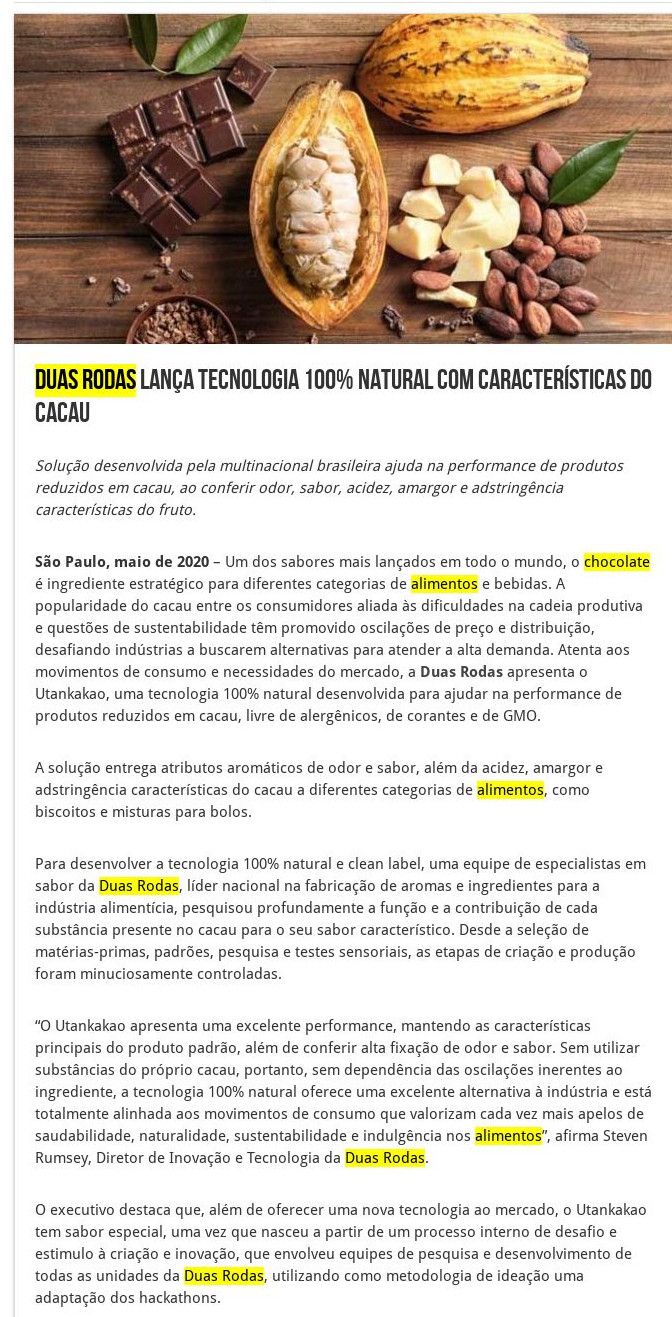 DUAS RODAS LANÇA TECNOLOGIA 100% NATURAL COM CARACTERÍSTICAS DO CACAU

Solução desenvolvida pela multinacional brasileira ajuda na performance de produtos reduzidos em cacau, ao conferir odor, sabor, acidez, amargor e adstringência características do fruto.

São Paulo, maio de 2020 – Um dos sabores mais lançados em todo o mundo, o chocolate é ingrediente estratégico para diferentes categorias de alimentos e bebidas. A popularidade do cacau entre os consumidores aliada às dificuldades na cadeia produtiva e questões de sustentabilidade têm promovido oscilações de preço e distribuição, desafiando indústrias a buscarem alternativas para atender a alta demanda. Atenta aos movimentos de consumo e necessidades do mercado, a Duas Rodas apresenta o Utankakao, uma tecnologia 100% natural desenvolvida para ajudar na performance de produtos reduzidos em cacau, livre de alergênicos, de corantes e de GMO.

A solução entrega atributos aromáticos de odor e sabor, além da acidez, amargor e adstringência características do cacau a diferentes categorias de alimentos, como biscoitos e misturas para bolos.

Para desenvolver a tecnologia 100% natural e clean label, uma equipe de especialistas em sabor da Duas Rodas, líder nacional na fabricação de aromas e ingredientes para a indústria alimentícia, pesquisou profundamente a função e a contribuição de cada substância presente no cacau para o seu sabor característico. Desde a seleção de matérias-primas, padrões, pesquisa e testes sensoriais, as etapas de criação e produção foram minuciosamente controladas.

“O Utankakao apresenta uma excelente performance, mantendo as características principais do produto padrão, além de conferir alta fixação de odor e sabor. Sem utilizar substâncias do próprio cacau, portanto, sem dependência das oscilações inerentes ao ingrediente, a tecnologia 100% natural oferece uma excelente alternativa à indústria e está totalmente alinhada aos movimentos de consumo que valorizam cada vez mais apelos de saudabilidade, naturalidade, sustentabilidade e indulgência nos alimentos”, afirma Steven Rumsey, Diretor de Inovação e Tecnologia da Duas Rodas.

O executivo destaca que, além de oferecer uma nova tecnologia ao mercado, o Utankakao tem sabor especial, uma vez que nasceu a partir de um processo interno de desafio e estimulo à criação e inovação, que envolveu equipes de pesquisa e desenvolvimento de todas as unidades da Duas Rodas, utilizando como metodologia de ideação uma adaptação dos hackathons.